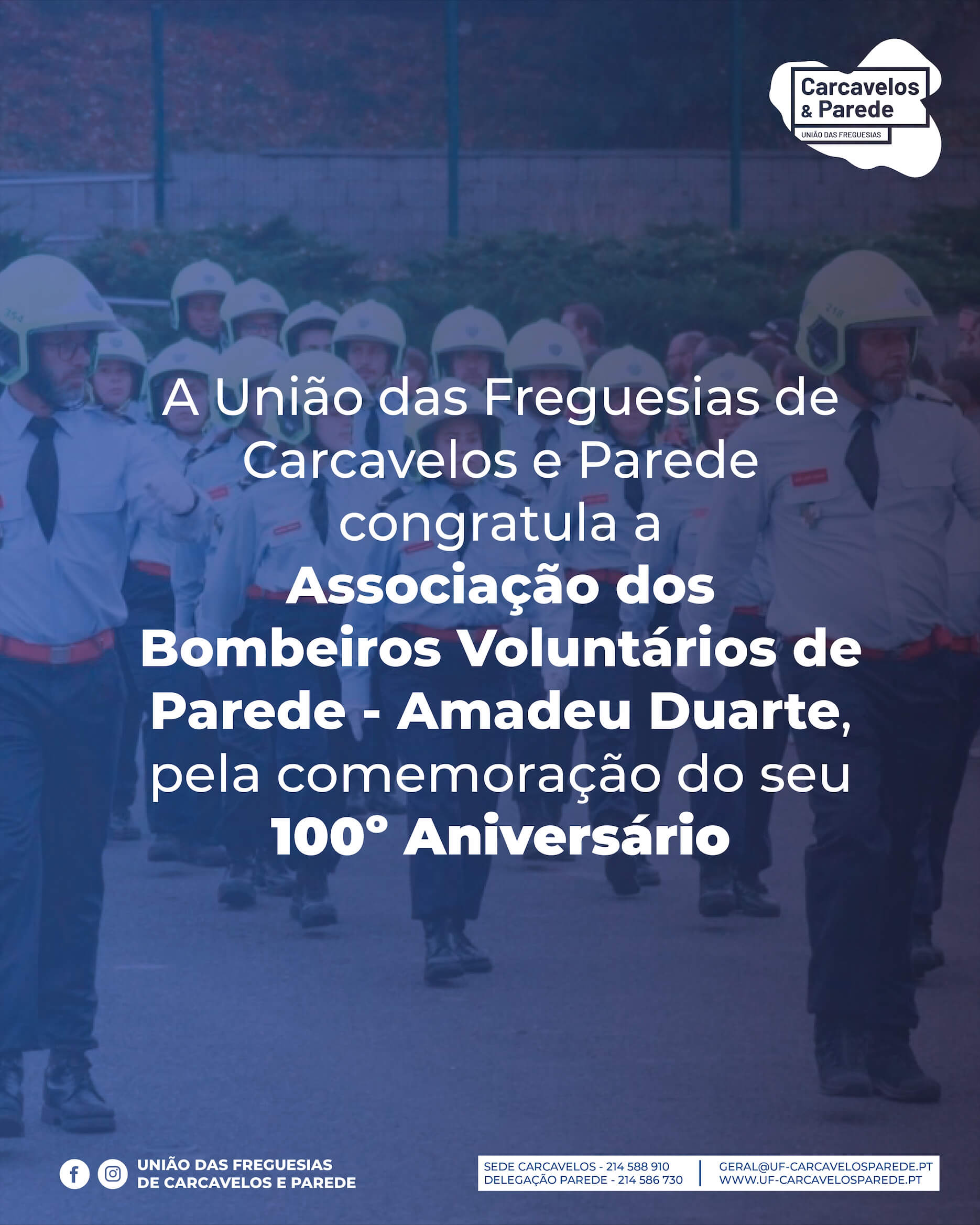 Carcavelos
& Parede
UNIÃO DAS FREGUESIAS

A União das Freguesias de Carcavelos e Parede congratula a Associação dos Bombeiros Voluntários de Parede - Amadeu Duarte, pela comemoração do seu 100° Aniversário

UNIÃO DAS FREGUESIAS
DE CARCAVELOS E PAREDE

SEDE CARCAVELOS - 214 588 910
DELEGAÇÃO PAREDE - 214 586 730

GERAL@UF-CARCAVELOSPAREDE.PT
WWW.UF-CARCAVELOSPAREDE.PT